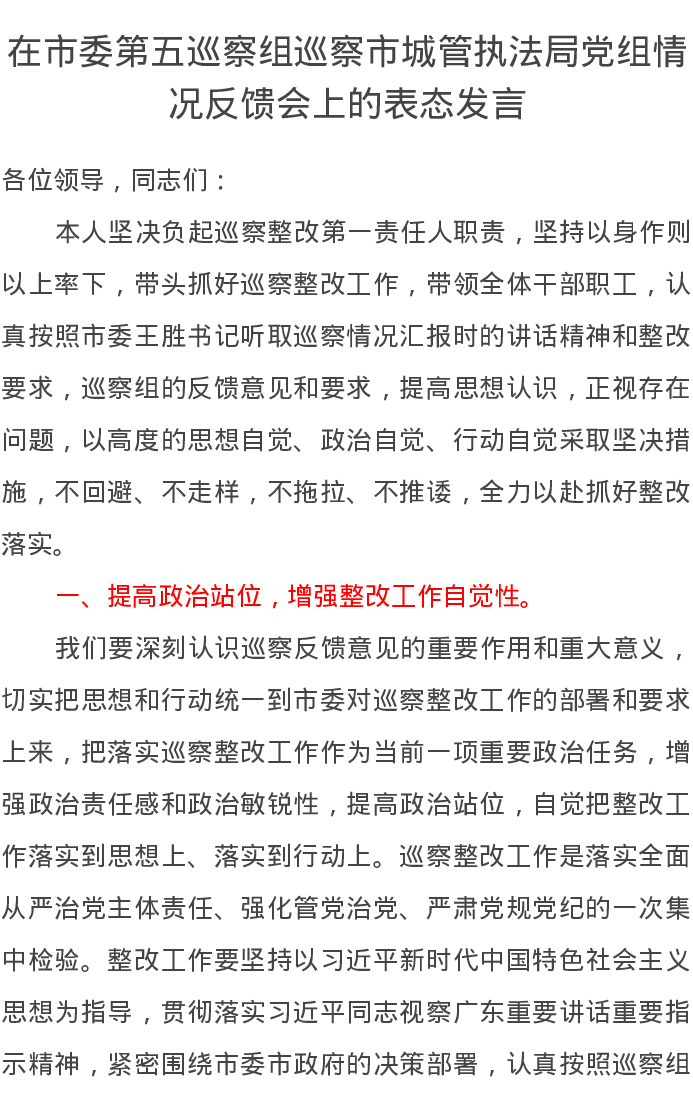 在市委第五巡察组巡察市城管执法局党组情况反馈会上的表态发言

各位领导，同志们：

本人坚决负起巡察整改第一责任人职责，坚持以身作则以上率下，带头抓好巡察整改工作，带领全体干部职工，认真按照市委王胜书记听取巡察情况汇报时的讲话精神和整改要求，巡察组的反馈意见和要求，提高思想认识，正视存在问题，以高度的思想自觉、政治自觉、行动自觉采取坚决措施，不回避、不走样，不拖拉、不推诿，全力以赴抓好整改落实。

一、提高政治站位，增强整改工作自觉性。

我们要深刻认识巡察反馈意见的重要作用和重大意义，切实把思想和行动统一到市委对巡察整改工作的部署和要求上来，把落实巡察整改工作作为当前一项重要政治任务，增强政治责任感和政治敏锐性，提高政治站位，自觉把整改工作落实到思想上、落实到行动上。巡察整改工作是落实全面从严治党主体责任、强化管党治党、严肃党规党纪的一次集中检验。整改工作要坚持以习近平新时代中国特色社会主义思想为指导，贯彻落实习近平同志视察广东重要讲话重要指示精神，紧密围绕市委市政府的决策部署，认真按照巡察组